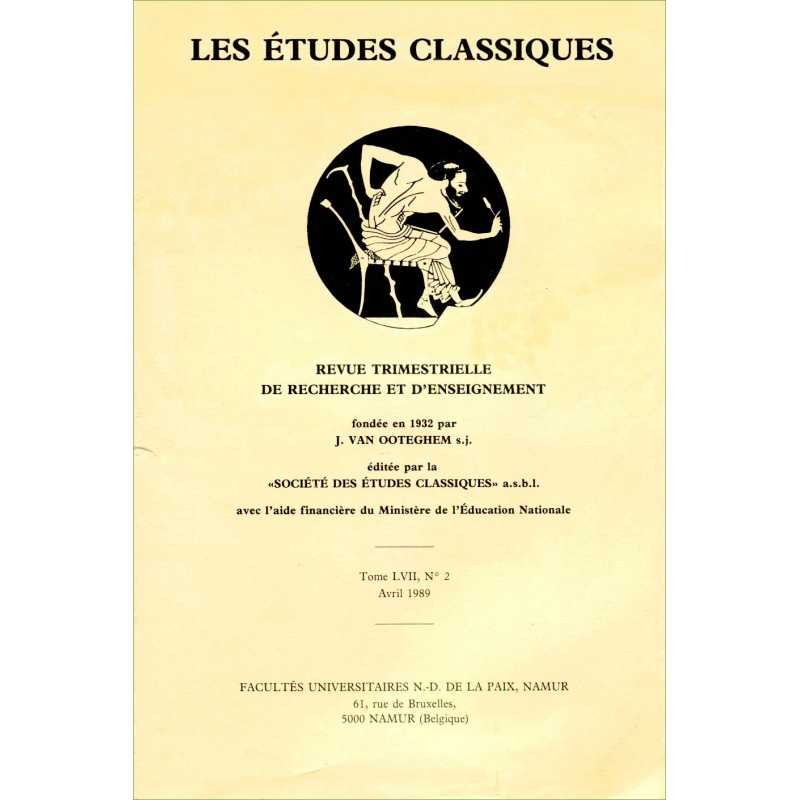 LES ÉTUDES CLASSIQUES

REVUE TRIMESTRIELLE
DE RECHERCHE ET D'ENSEIGNEMENT

fondée en 1932 par
J. VAN OOTEGHEM s.j.

éditée par la
«SOCIÉTÉ DES ÉTUDES CLASSIQUES» a.s.b.l.

avec l'aide financière du Ministère de l'Éducation Nationale

Tome LVII, N° 2
Avril 1989

FACULTÉS UNIVERSITAIRES N.-D. DE LA PAIX, NAMUR
61, rue de Bruxelles,
5000 NAMUR (Belgique)